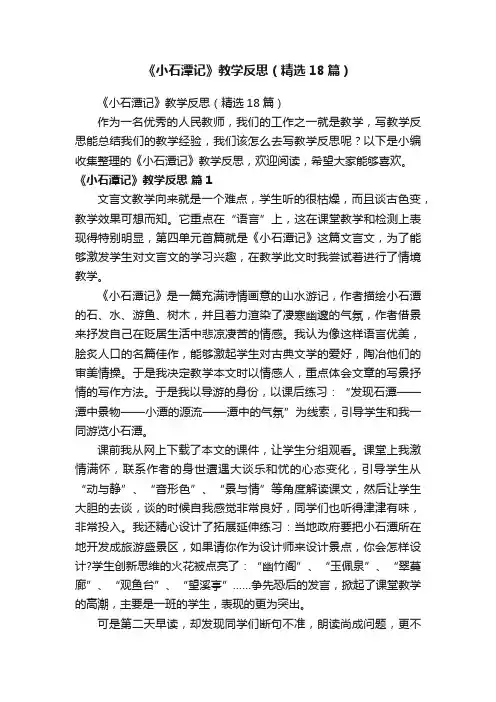 《小石潭记》教学反思（精选18篇）

《小石潭记》教学反思（精选18篇）

作为一名优秀的人民教师，我们的工作之一就是教学，写教学反思能总结我们的教学经验，我们该怎么去写教学反思呢？以下是小编收集整理的《小石潭记》教学反思，欢迎阅读，希望大家能够喜欢。

《小石潭记》教学反思 篇1

文言文教学向来就是一个难点，学生听的很枯燥，而且谈古色变，教学效果可想而知。它重点在“语言”上，这在课堂教学和检测上表现得特别明显，第四单元首篇就是《小石潭记》这篇文言文，为了能够激发学生对文言文的学习兴趣，在教学此文时我尝试着进行了情境教学。

《小石潭记》是一篇充满诗情画意的山水游记，作者描绘小石潭的石、水、游鱼、树木，并且着力渲染了凄寒幽邃的气氛，作者借景来抒发自己在贬居生活中悲凉凄苦的情感。我认为像这样语言优美，脍炙人口的名篇佳作，能够激起学生对古典文学的爱好，陶冶他们的审美情操。于是我决定教学本文时以情感人，重点体会文章的写景抒情的写作方法。于是我以导游的身份，以课后练习：“发现石潭——潭中景物——小潭的源流——潭中的气氛”为线索，引导学生和我一同游览小石潭。

课前我从网上下载了本文的课件，让学生分组观看。课堂上我激情满怀，联系作者的身世遭遇大谈乐和忧的心态变化，引导学生从“动与静”、“音形色”、“景与情”等角度解读课文，然后让学生大胆的去谈，谈的时候自我感觉非常良好，同学们也听得津津有味，非常投入。我还精心设计了拓展延伸练习：当地政府要把小石潭所在地开发成旅游盛景区，如果请你作为设计师来设计景点，你会怎样设计?学生创新思维的火花被点亮了：“幽竹阁”、“玉佩泉”、“翠蔓廊”、“观鱼台”、“望溪亭”……争先恐后的发言，掀起了课堂教学的高潮，主要是一班的学生，表现的更为突出。

可是第二天早读，却发现同学们断句不准，朗读尚成问题，更不